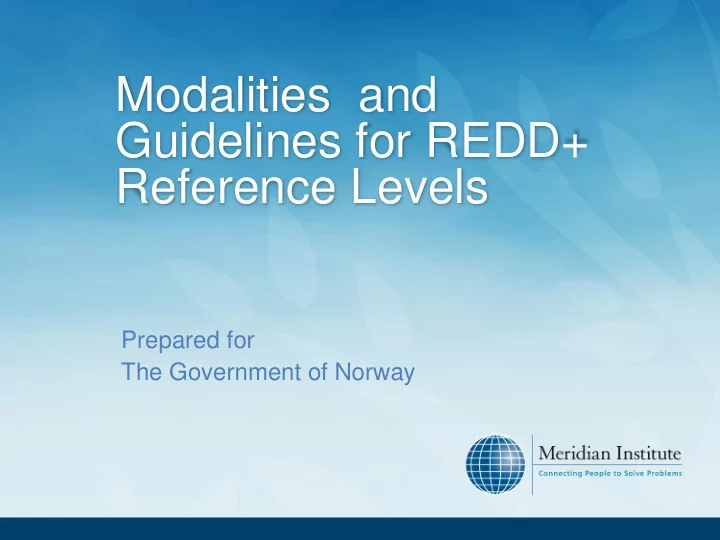 Modalities and Guidelines for REDD+ Reference Levels

Prepared for
The Government of Norway

Meridian Institute
Connecting People to Solve Problems